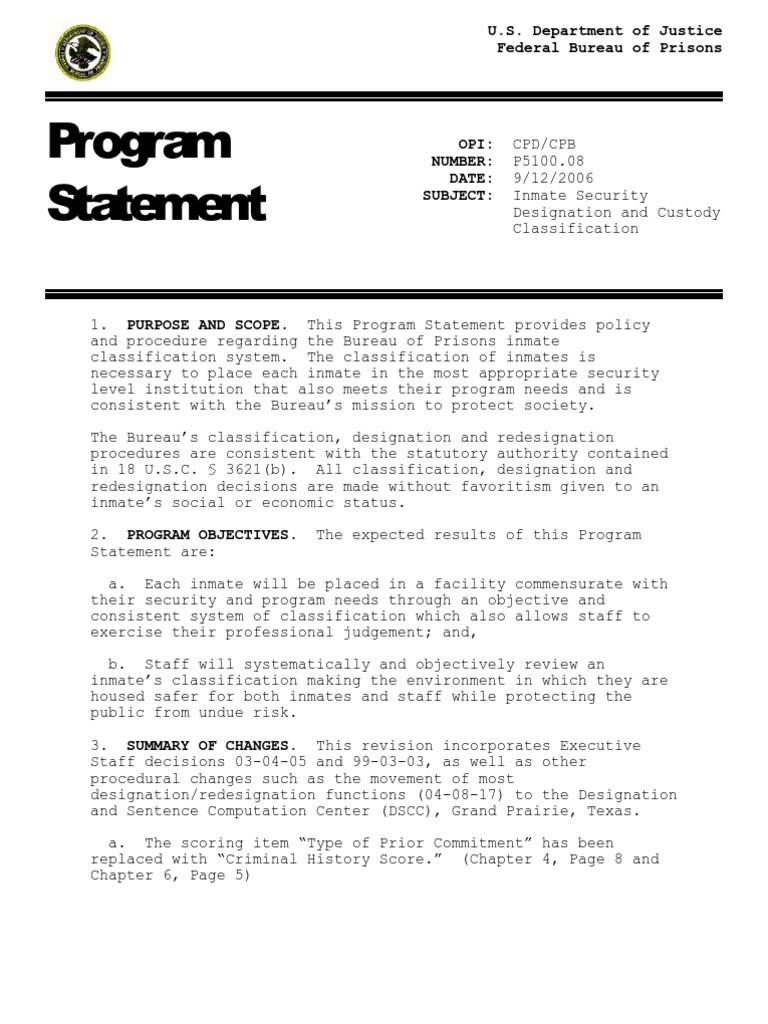 U.S. Department of Justice
Federal Bureau of Prisons

Program Statement

OPI: CPD/CPB
NUMBER: P5100.08
DATE: 9/12/2006
SUBJECT: Inmate Security Designation and Custody Classification

1. PURPOSE AND SCOPE. This Program Statement provides policy and procedure regarding the Bureau of Prisons inmate classification system. The classification of inmates is necessary to place each inmate in the most appropriate security level institution that also meets their program needs and is consistent with the Bureau's mission to protect society.

The Bureau's classification, designation and redesignation procedures are consistent with the statutory authority contained in 18 U.S.C. § 3621(b). All classification, designation and redesignation decisions are made without favoritism given to an inmate's social or economic status.

2. PROGRAM OBJECTIVES. The expected results of this Program Statement are:

a. Each inmate will be placed in a facility commensurate with their security and program needs through an objective and consistent system of classification which also allows staff to exercise their professional judgement; and,

b. Staff will systematically and objectively review an inmate's classification making the environment in which they are housed safer for both inmates and staff while protecting the public from undue risk.

3. SUMMARY OF CHANGES. This revision incorporates Executive Staff decisions 03-04-05 and 99-03-03, as well as other procedural changes such as the movement of most designation/redesignation functions (04-08-17) to the Designation and Sentence Computation Center (DSCC), Grand Prairie, Texas.

a. The scoring item "Type of Prior Commitment" has been replaced with "Criminal History Score." (Chapter 4, Page 8 and Chapter 6, Page 5)